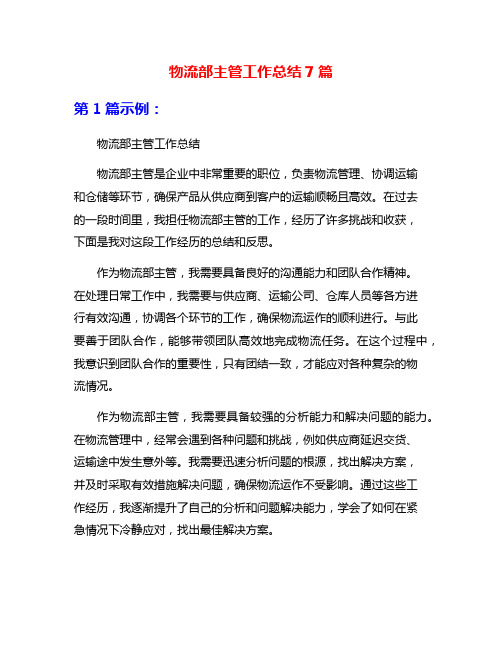 物流部主管工作总结 7 篇

第 1 篇示例：

物流部主管工作总结

物流部主管是企业中非常重要的职位，负责物流管理、协调运输和仓储等环节，确保产品从供应商到客户的运输顺畅且高效。在过去的一段时间里，我担任物流部主管的工作，经历了许多挑战和收获，下面是我对这段工作经历的总结和反思。

作为物流部主管，我需要具备良好的沟通能力和团队合作精神。在处理日常工作中，我需要与供应商、运输公司、仓库人员等各方进行有效沟通，协调各个环节的工作，确保物流运作的顺利进行。与此要善于团队合作，能够带领团队高效地完成物流任务。在这个过程中，我意识到团队合作的重要性，只有团结一致，才能应对各种复杂的物流情况。

作为物流部主管，我需要具备较强的分析能力和解决问题的能力。在物流管理中，经常会遇到各种问题和挑战，例如供应商延迟交货、运输途中发生意外等。我需要迅速分析问题的根源，找出解决方案，并及时采取有效措施解决问题，确保物流运作不受影响。通过这些工作经历，我逐渐提升了自己的分析和问题解决能力，学会了如何在紧急情况下冷静应对，找出最佳解决方案。